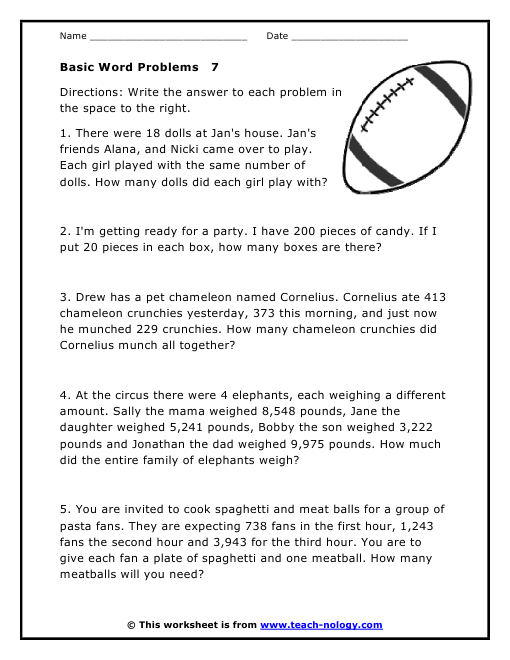 Name ___________________________ Date ____________________

Basic Word Problems 7

Directions: Write the answer to each problem in the space to the right.

1. There were 18 dolls at Jan's house. Jan's friends Alana, and Nicki came over to play. Each girl played with the same number of dolls. How many dolls did each girl play with?

2. I'm getting ready for a party. I have 200 pieces of candy. If I put 20 pieces in each box, how many boxes are there?

3. Drew has a pet chameleon named Cornelius. Cornelius ate 413 chameleon crunchies yesterday, 373 this morning, and just now he munched 229 crunchies. How many chameleon crunchies did Cornelius munch all together?

4. At the circus there were 4 elephants, each weighing a different amount. Sally the mama weighed 8,548 pounds, Jane the daughter weighed 5,241 pounds, Bobby the son weighed 3,222 pounds and Jonathan the dad weighed 9,975 pounds. How much did the entire family of elephants weigh?

5. You are invited to cook spaghetti and meat balls for a group of pasta fans. They are expecting 738 fans in the first hour, 1,243 fans the second hour and 3,943 for the third hour. You are to give each fan a plate of spaghetti and one meatball. How many meatballs will you need?

© This worksheet is from www.teach-nology.com